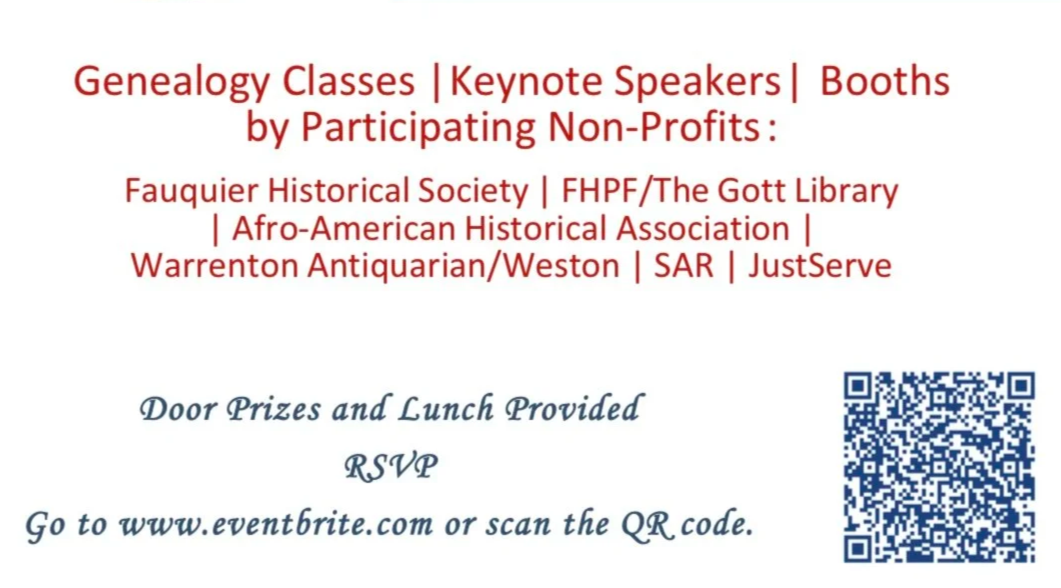 Genealogy Classes |Keynote Speakers| Booths by Participating Non-Profits:

Fauquier Historical Society | FHPF/The Gott Library | Afro-American Historical Association | Warrenton Antiquarian/Weston | SAR | JustServe

Door Prizes and Lunch Provided

RSVP

Go to www.eventbrite.com or scan the QR code.